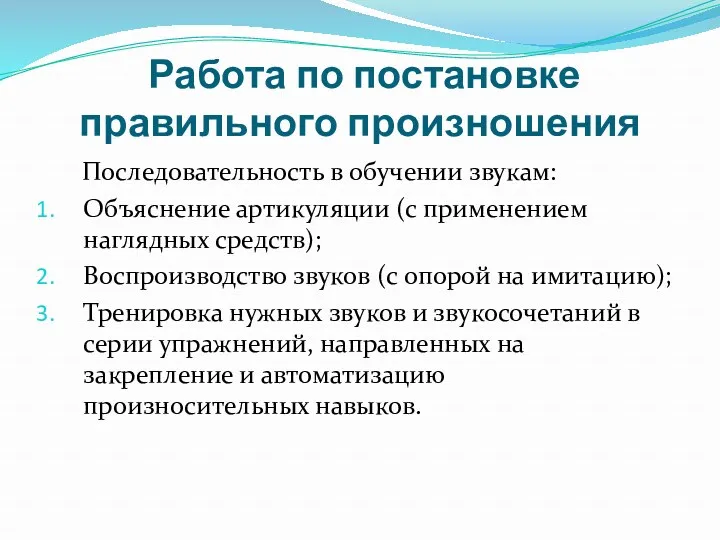 Работа по постановке правильного произношения

Последовательность в обучении звукам:

1. Объяснение артикуляции (с применением наглядных средств);
2. Воспроизводство звуков (с опорой на имитацию);
3. Тренировка нужных звуков и звукосочетаний в серии упражнений, направленных на закрепление и автоматизацию произносительных навыков.